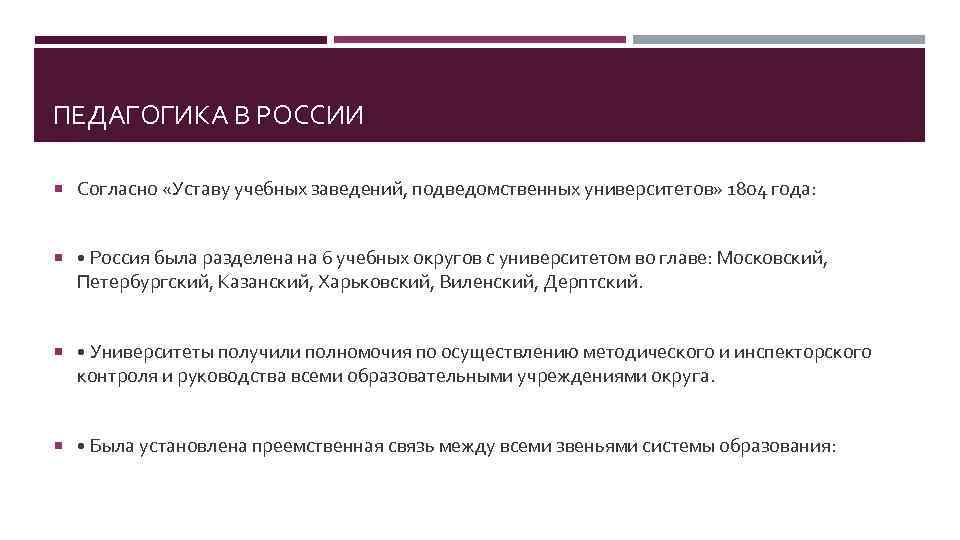 ПЕДАГОГИКА В РОССИИ

Согласно «Уставу учебных заведений, подведомственных университетов» 1804 года:

• Россия была разделена на 6 учебных округов с университетом во главе: Московский, Петербургский, Казанский, Харьковский, Виленский, Дерптский.

• Университеты получили полномочия по осуществлению методического и инспекторского контроля и руководства всеми образовательными учреждениями округа.

• Была установлена преемственная связь между всеми звеньями системы образования: